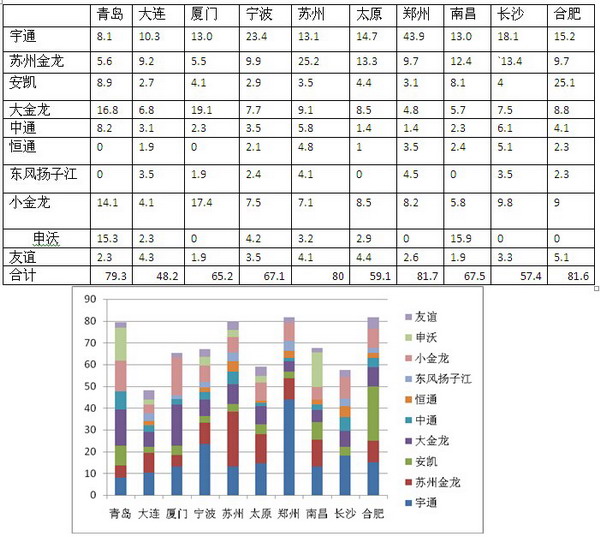 | | 青岛 | 大连 | 厦门 | 宁波 | 苏州 | 太原 | 郑州 | 南昌 | 长沙 | 合肥 |
|---|---|---|---|---|---|---|---|---|---|---|
| 宇通 | 8.1 | 10.3 | 13.0 | 23.4 | 13.1 | 14.7 | 43.9 | 13.0 | 18.1 | 15.2 |
| 苏州金龙 | 5.6 | 9.2 | 5.5 | 9.9 | 25.2 | 13.3 | 9.7 | 12.4 | `13.4 | 9.7 |
| 安凯 | 8.9 | 2.7 | 4.1 | 2.9 | 3.5 | 4.4 | 3.1 | 8.1 | 4 | 25.1 |
| 大金龙 | 16.8 | 6.8 | 19.1 | 7.7 | 9.1 | 8.5 | 4.8 | 5.7 | 7.5 | 8.8 |
| 中通 | 8.2 | 3.1 | 2.3 | 3.5 | 5.8 | 1.4 | 1.4 | 2.3 | 6.1 | 4.1 |
| 恒通 | 0 | 1.9 | 0 | 2.1 | 4.8 | 1 | 3.5 | 2.4 | 5.1 | 2.3 |
| 东风扬子江 | 0 | 3.5 | 1.9 | 2.4 | 4.1 | 0 | 4.5 | 0 | 3.5 | 2.3 |
| 小金龙 | 14.1 | 4.1 | 17.4 | 7.5 | 7.1 | 8.5 | 8.2 | 5.8 | 9.8 | 9 |
| 申沃 | 15.3 | 2.3 | 0 | 4.2 | 3.2 | 2.9 | 0 | 15.9 | 0 | 0 |
| 友谊 | 2.3 | 4.3 | 1.9 | 3.5 | 4.1 | 4.4 | 2.6 | 1.9 | 3.3 | 5.1 |
| 合计 | 79.3 | 48.2 | 65.2 | 67.1 | 80 | 59.1 | 81.7 | 67.5 | 57.4 | 81.6 |

90
80
70
60
50
40
30
20
10
0
青岛 大连 厦门 宁波 苏州 太原 郑州 南昌 长沙 合肥

友谊
申沃
小金龙
东风扬子江
恒通
中通
大金龙
安凯
苏州金龙
宇通